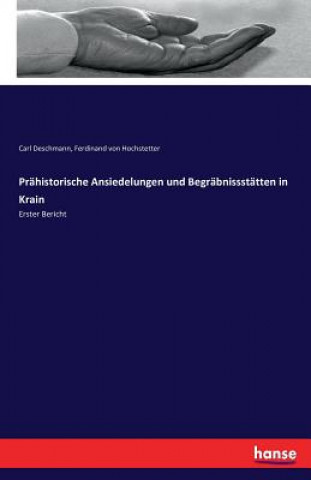 Carl Deschmann, Ferdinand von Hochstetter

Prähistorische Ansiedelungen und Begräbnissstätten in Krain

Erster Bericht

hanse